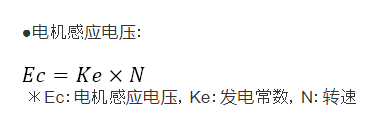 ●电机感应电压:

$Ec = Ke \times N$

＊Ec: 电机感应电压, Ke: 发电常数, N: 转速